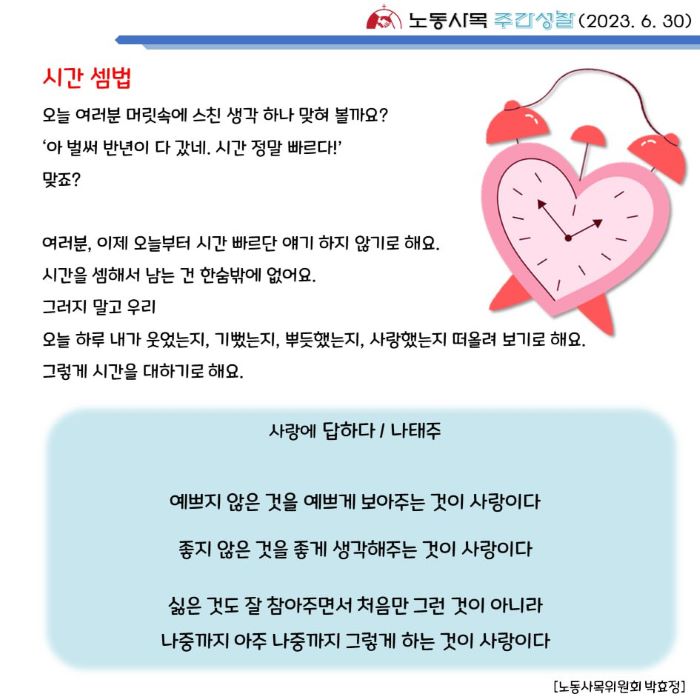 노동사목 주간성찰 (2023. 6. 30)

시간 셈법

오늘 여러분 머릿속에 스친 생각 하나 맞혀 볼까요?
'아 벌써 반년이 다 갔네. 시간 정말 빠르다!'
맞죠?

여러분, 이제 오늘부터 시간 빠르단 얘기 하지 않기로 해요.
시간을 셈해서 남는 건 한숨밖에 없어요.
그러지 말고 우리
오늘 하루 내가 웃었는지, 기뻤는지, 뿌듯했는지, 사랑했는지 떠올려 보기로 해요.
그렇게 시간을 대하기로 해요.

사랑에 답하다 / 나태주

예쁘지 않은 것을 예쁘게 보아주는 것이 사랑이다

좋지 않은 것을 좋게 생각해주는 것이 사랑이다

싫은 것도 잘 참아주면서 처음만 그런 것이 아니라
나중까지 아주 나중까지 그렇게 하는 것이 사랑이다

[노동사목위원회 박효정]